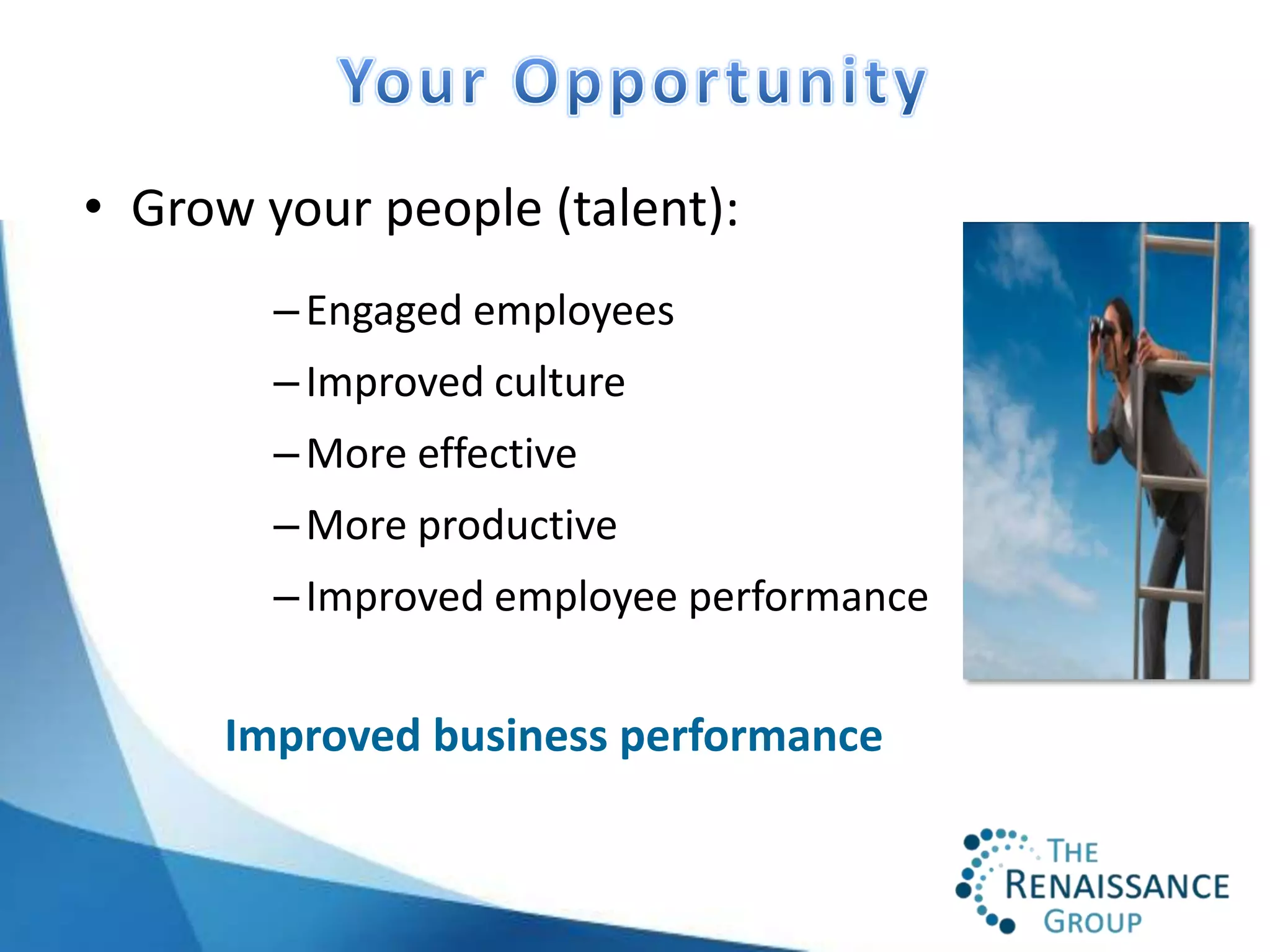 Your Opportunity

• Grow your people (talent):

– Engaged employees
– Improved culture
– More effective
– More productive
– Improved employee performance

Improved business performance

THE RENAISSANCE GROUP